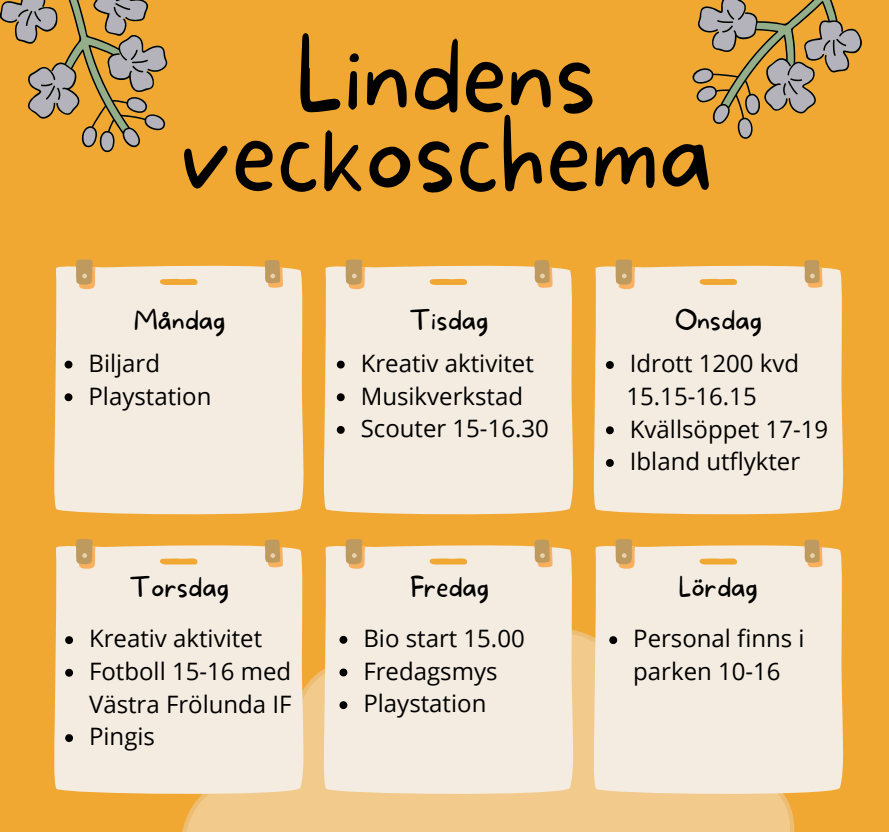 Lindens veckoschema

Måndag
- Biljard
- Playstation

Tisdag
- Kreativ aktivitet
- Musikverkstad
- Scouter 15-16.30

Onsdag
- Idrott 1200 kvd 15.15-16.15
- Kvällsöppet 17-19
- Ibland utflykter

Torsdag
- Kreativ aktivitet
- Fotboll 15-16 med Västra Frölunda IF
- Pingis

Fredag
- Bio start 15.00
- Fredagsmys
- Playstation

Lördag
- Personal finns i parken 10-16